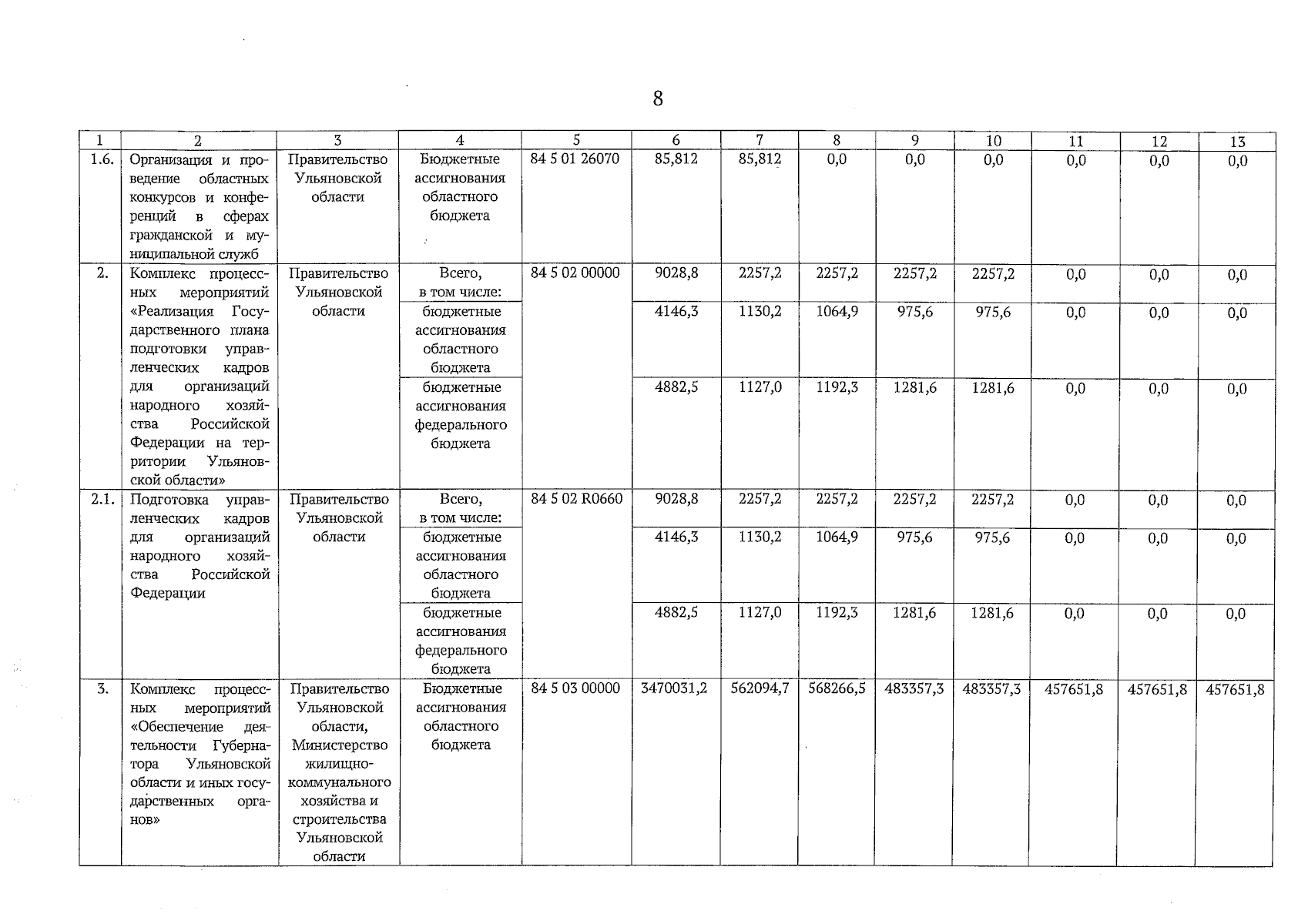 8

| 1 | 2 | 3 | 4 | 5 | 6 | 7 | 8 | 9 | 10 | 11 | 12 | 13 |
|---|---|---|---|---|---|---|---|---|---|---|---|---|
| 1.6. | Организация и проведение областных конкурсов и конференций в сферах гражданской и муниципальной служб | Правительство Ульяновской области | Бюджетные ассигнования областного бюджета | 84 5 01 26070 | 85,812 | 85,812 | 0,0 | 0,0 | 0,0 | 0,0 | 0,0 | 0,0 |
| 2. | Комплекс процессных мероприятий «Реализация Государственного плана подготовки управленческих кадров для организаций народного хозяйства Российской Федерации на территории Ульяновской области» | Правительство Ульяновской области | Всего, в том числе: | 84 5 02 00000 | 9028,8 | 2257,2 | 2257,2 | 2257,2 | 2257,2 | 0,0 | 0,0 | 0,0 |
| | | | бюджетные ассигнования областного бюджета | | 4146,3 | 1130,2 | 1064,9 | 975,6 | 975,6 | 0,0 | 0,0 | 0,0 |
| | | | бюджетные ассигнования федерального бюджета | | 4882,5 | 1127,0 | 1192,3 | 1281,6 | 1281,6 | 0,0 | 0,0 | 0,0 |
| 2.1. | Подготовка управленческих кадров для организаций народного хозяйства Российской Федерации | Правительство Ульяновской области | Всего, в том числе: | 84 5 02 R0660 | 9028,8 | 2257,2 | 2257,2 | 2257,2 | 2257,2 | 0,0 | 0,0 | 0,0 |
| | | | бюджетные ассигнования областного бюджета | | 4146,3 | 1130,2 | 1064,9 | 975,6 | 975,6 | 0,0 | 0,0 | 0,0 |
| | | | бюджетные ассигнования федерального бюджета | | 4882,5 | 1127,0 | 1192,3 | 1281,6 | 1281,6 | 0,0 | 0,0 | 0,0 |
| 3. | Комплекс процессных мероприятий «Обеспечение деятельности Губернатора Ульяновской области и иных государственных органов» | Правительство Ульяновской области, Министерство жилищно-коммунального хозяйства и строительства Ульяновской области | Бюджетные ассигнования областного бюджета | 84 5 03 00000 | 3470031,2 | 562094,7 | 568266,5 | 483357,3 | 483357,3 | 457651,8 | 457651,8 | 457651,8 |